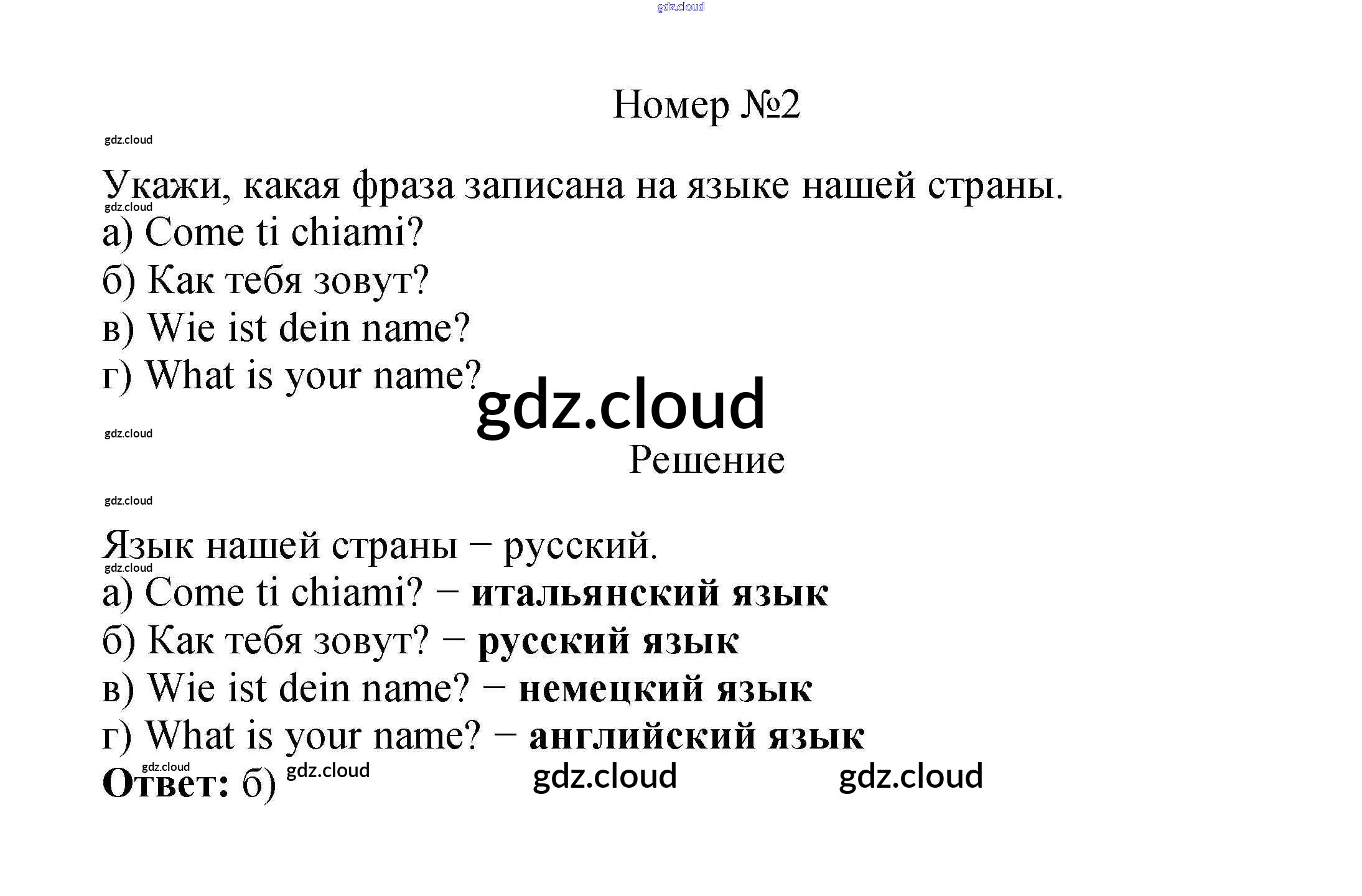 Номер №2

Укажи, какая фраза записана на языке нашей страны.

а) Come ti chiami?

б) Как тебя зовут?

в) Wie ist dein name?

г) What is your name?

Решение

Язык нашей страны − русский.

а) Come ti chiami? − итальянский язык

б) Как тебя зовут? − русский язык

в) Wie ist dein name? − немецкий язык

г) What is your name? − английский язык

Ответ: б)

gdz.cloud